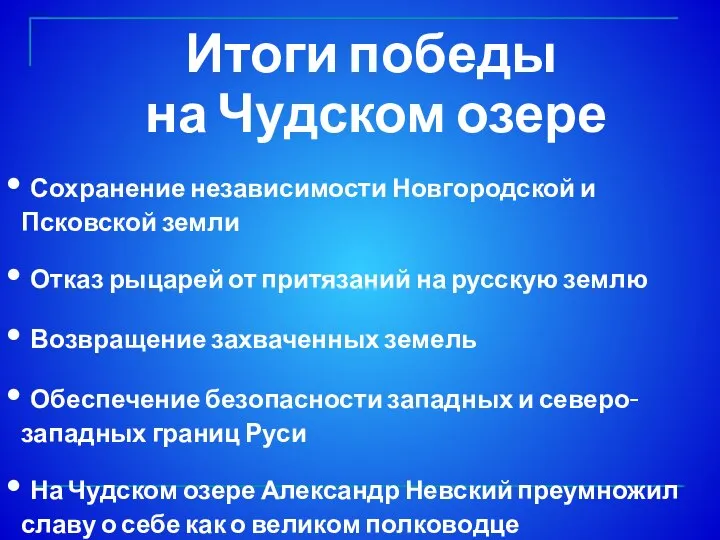 Итоги победы на Чудском озере

• Сохранение независимости Новгородской и Псковской земли

• Отказ рыцарей от притязаний на русскую землю

• Возвращение захваченных земель

• Обеспечение безопасности западных и северо-западных границ Руси

• На Чудском озере Александр Невский преумножил славу о себе как о великом полководце